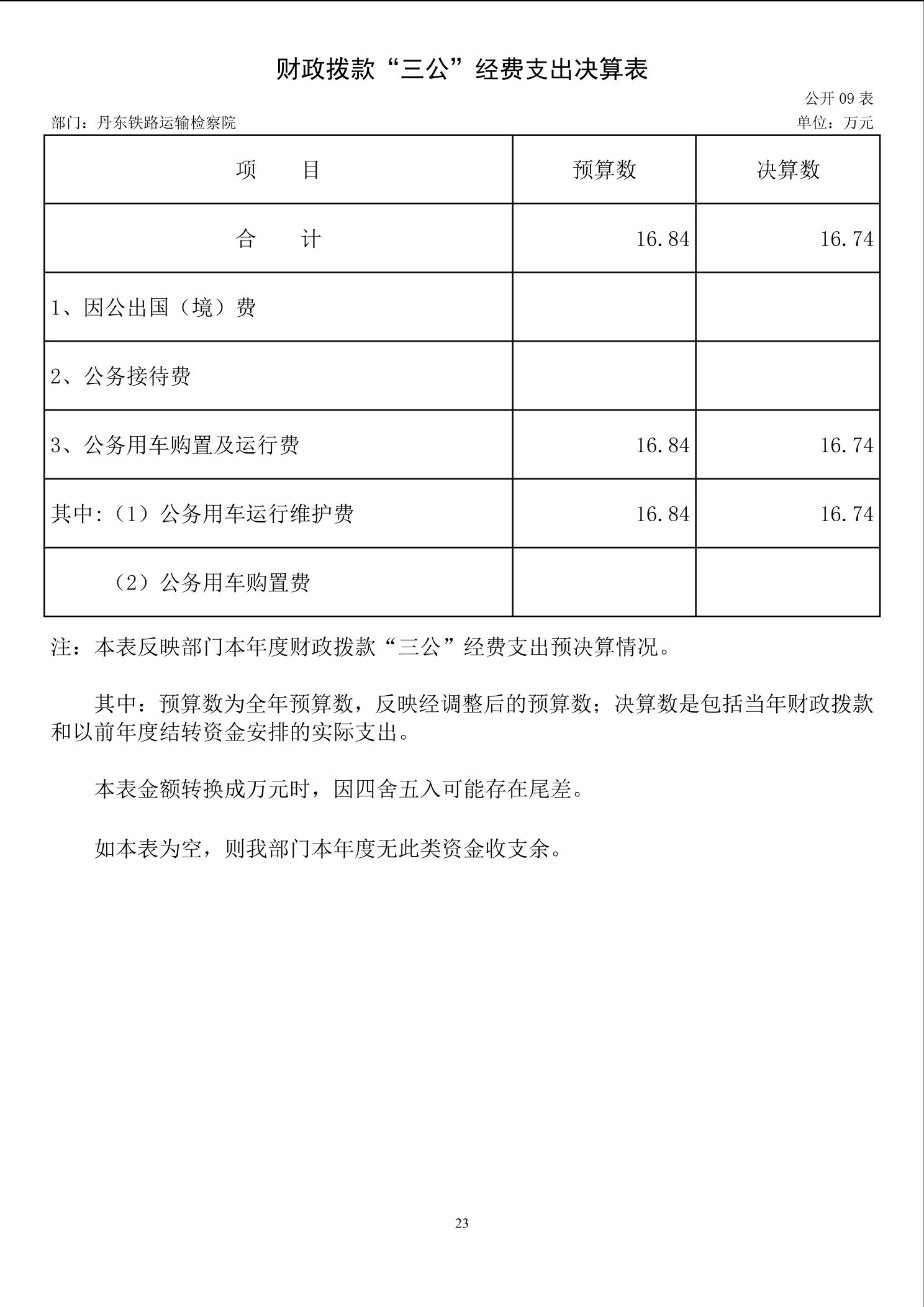 财政拨款“三公”经费支出决算表

公开 09 表

部门：丹东铁路运输检察院

单位：万元

| 项　　目 | 预算数 | 决算数 |
|---|---|---|
| 合　　计 | 16.84 | 16.74 |
| 1、因公出国（境）费 | | |
| 2、公务接待费 | | |
| 3、公务用车购置及运行费 | 16.84 | 16.74 |
| 其中:（1）公务用车运行维护费 | 16.84 | 16.74 |
| （2）公务用车购置费 | | |

注：本表反映部门本年度财政拨款“三公”经费支出预决算情况。

其中：预算数为全年预算数，反映经调整后的预算数；决算数是包括当年财政拨款和以前年度结转资金安排的实际支出。

本表金额转换成万元时，因四舍五入可能存在尾差。

如本表为空，则我部门本年度无此类资金收支余。

23